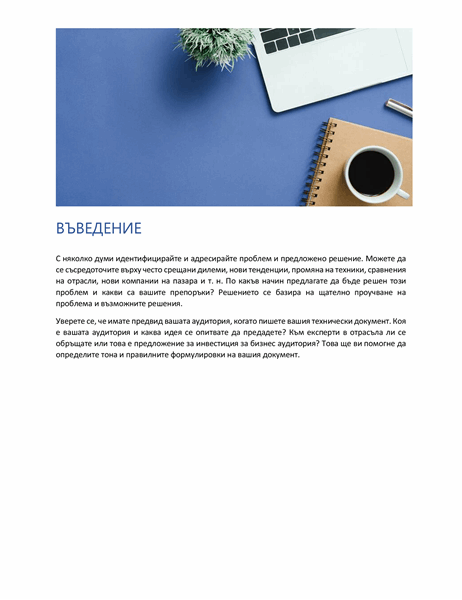 ВЪВЕДЕНИЕ

С няколко думи идентифицирайте и адресирайте проблем и предложено решение. Можете да се съсредоточите върху често срещани дилеми, нови тенденции, промяна на техники, сравнения на отрасли, нови компании на пазара и т. н. По какъв начин предлагате да бъде решен този проблем и какви са вашите препоръки? Решението се базира на щателно проучване на проблема и възможните решения.

Уверете се, че имате предвид вашата аудитория, когато пишете вашия технически документ. Коя е вашата аудитория и каква идея се опитвате да предадете? Към експерти в отрасъла ли се обръщате или това е предложение за инвестиция за бизнес аудитория? Това ще ви помогне да определите тона и правилните формулировки на вашия документ.